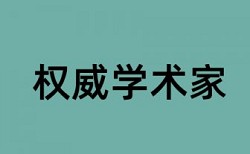 权威学术家